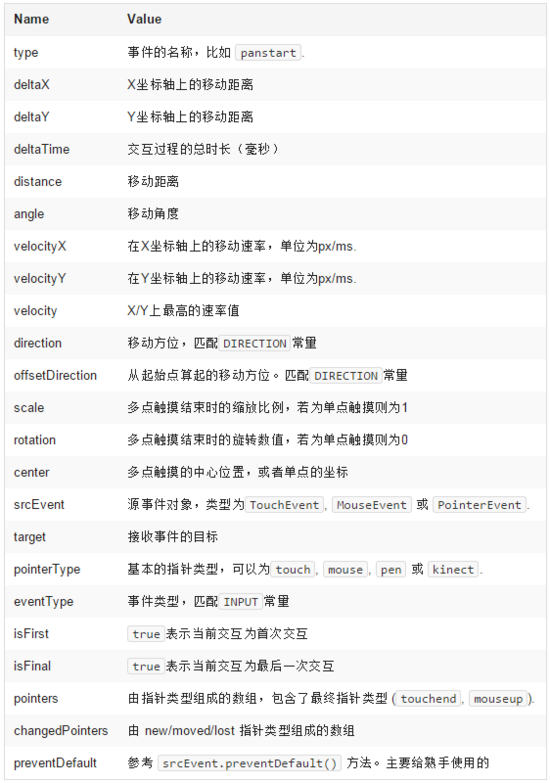 | Name | Value |
|---|---|
| type | 事件的名称，比如 panstart. |
| deltaX | X坐标轴上的移动距离 |
| deltaY | Y坐标轴上的移动距离 |
| deltaTime | 交互过程的总时长（毫秒） |
| distance | 移动距离 |
| angle | 移动角度 |
| velocityX | 在X坐标轴上的移动速率，单位为px/ms. |
| velocityY | 在Y坐标轴上的移动速率，单位为px/ms. |
| velocity | X/Y上最高的速率值 |
| direction | 移动方位，匹配 DIRECTION 常量 |
| offsetDirection | 从起始点算起的移动方位。匹配 DIRECTION 常量 |
| scale | 多点触摸结束时的缩放比例，若为单点触摸则为1 |
| rotation | 多点触摸结束时的旋转数值，若为单点触摸则为0 |
| center | 多点触摸的中心位置，或者单点的坐标 |
| srcEvent | 源事件对象，类型为 TouchEvent, MouseEvent 或 PointerEvent. |
| target | 接收事件的目标 |
| pointerType | 基本的指针类型，可以为 touch, mouse, pen 或 kinect. |
| eventType | 事件类型，匹配 INPUT 常量 |
| isFirst | true 表示当前交互为首次交互 |
| isFinal | true 表示当前交互为最后一次交互 |
| pointers | 由指针类型组成的数组，包含了最终指针类型 ( touchend, mouseup ). |
| changedPointers | 由 new/moved/lost 指针类型组成的数组 |
| preventDefault | 参考 srcEvent.preventDefault() 方法。主要给熟手使用的 |